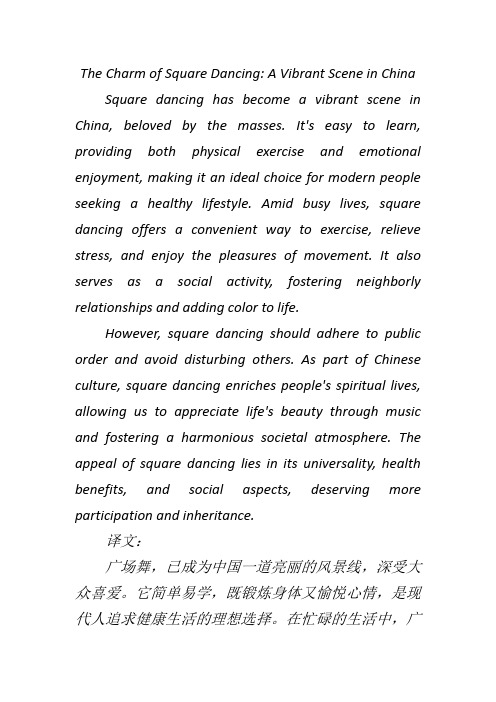 The Charm of Square Dancing: A Vibrant Scene in China

Square dancing has become a vibrant scene in China, beloved by the masses. It's easy to learn, providing both physical exercise and emotional enjoyment, making it an ideal choice for modern people seeking a healthy lifestyle. Amid busy lives, square dancing offers a convenient way to exercise, relieve stress, and enjoy the pleasures of movement. It also serves as a social activity, fostering neighborly relationships and adding color to life.

However, square dancing should adhere to public order and avoid disturbing others. As part of Chinese culture, square dancing enriches people's spiritual lives, allowing us to appreciate life's beauty through music and fostering a harmonious societal atmosphere. The appeal of square dancing lies in its universality, health benefits, and social aspects, deserving more participation and inheritance.

译文：

广场舞，已成为中国一道亮丽的风景线，深受大众喜爱。它简单易学，既锻炼身体又愉悦心情，是现代人追求健康生活的理想选择。在忙碌的生活中，广